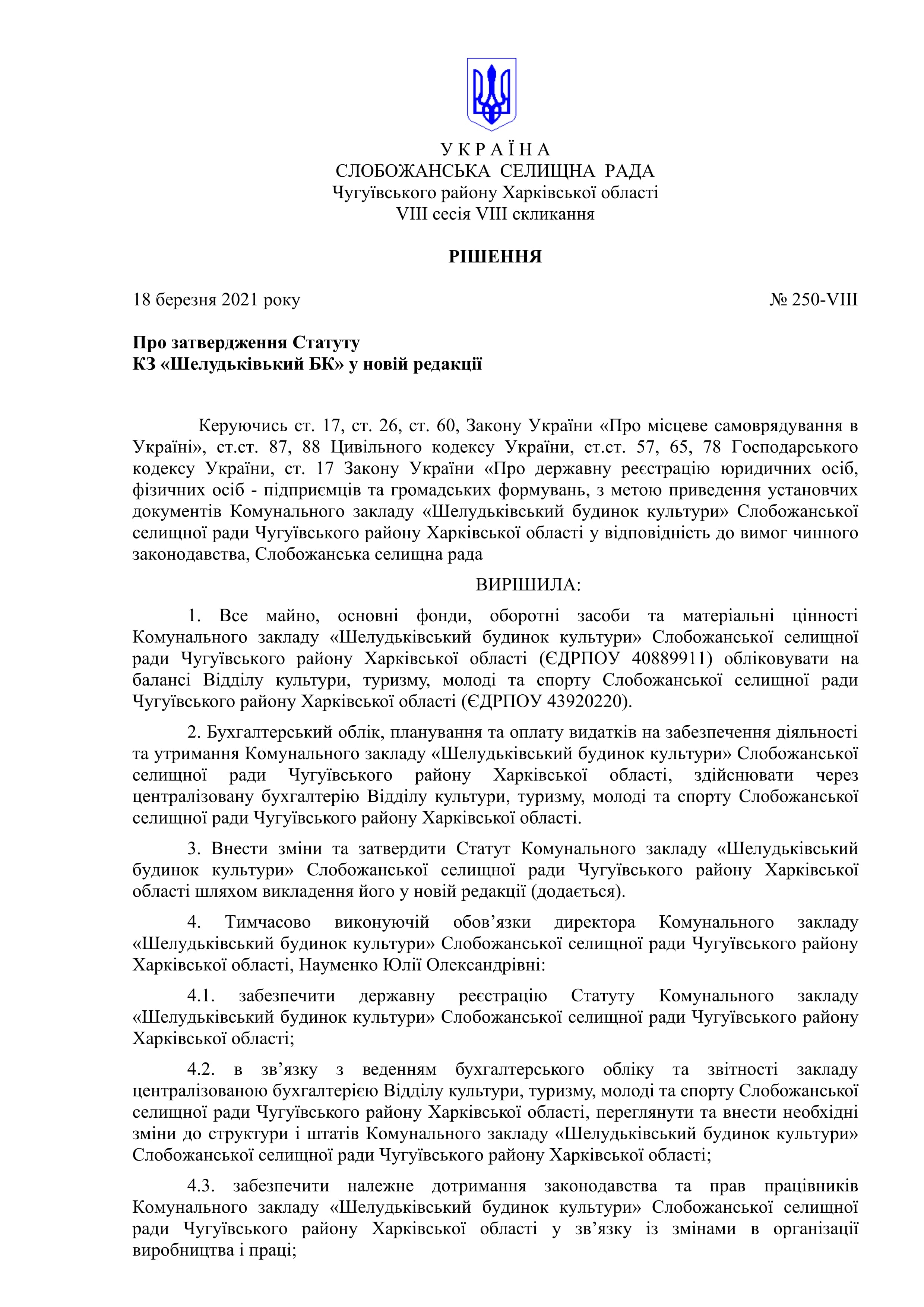 У К Р А Ї Н А
СЛОБОЖАНСЬКА СЕЛИЩНА РАДА
Чугуївського району Харківської області
VIII сесія VIII скликання

РІШЕННЯ

18 березня 2021 року № 250-VIII

Про затвердження Статуту
КЗ «Шелудьківький БК» у новій редакції

Керуючись ст. 17, ст. 26, ст. 60, Закону України «Про місцеве самоврядування в Україні», ст.ст. 87, 88 Цивільного кодексу України, ст.ст. 57, 65, 78 Господарського кодексу України, ст. 17 Закону України «Про державну реєстрацію юридичних осіб, фізичних осіб - підприємців та громадських формувань, з метою приведення установчих документів Комунального закладу «Шелудьківський будинок культури» Слобожанської селищної ради Чугуївського району Харківської області у відповідність до вимог чинного законодавства, Слобожанська селищна рада

ВИРІШИЛА:

1. Все майно, основні фонди, оборотні засоби та матеріальні цінності Комунального закладу «Шелудьківський будинок культури» Слобожанської селищної ради Чугуївського району Харківської області (ЄДРПОУ 40889911) обліковувати на балансі Відділу культури, туризму, молоді та спорту Слобожанської селищної ради Чугуївського району Харківської області (ЄДРПОУ 43920220).

2. Бухгалтерський облік, планування та оплату видатків на забезпечення діяльності та утримання Комунального закладу «Шелудьківський будинок культури» Слобожанської селищної ради Чугуївського району Харківської області, здійснювати через централізовану бухгалтерію Відділу культури, туризму, молоді та спорту Слобожанської селищної ради Чугуївського району Харківської області.

3. Внести зміни та затвердити Статут Комунального закладу «Шелудьківський будинок культури» Слобожанської селищної ради Чугуївського району Харківської області шляхом викладення його у новій редакції (додається).

4. Тимчасово виконуючій обов’язки директора Комунального закладу «Шелудьківський будинок культури» Слобожанської селищної ради Чугуївського району Харківської області, Науменко Юлії Олександрівні:

4.1. забезпечити державну реєстрацію Статуту Комунального закладу «Шелудьківський будинок культури» Слобожанської селищної ради Чугуївського району Харківської області;

4.2. в зв’язку з веденням бухгалтерського обліку та звітності закладу централізованою бухгалтерією Відділу культури, туризму, молоді та спорту Слобожанської селищної ради Чугуївського району Харківської області, переглянути та внести необхідні зміни до структури і штатів Комунального закладу «Шелудьківський будинок культури» Слобожанської селищної ради Чугуївського району Харківської області;

4.3. забезпечити належне дотримання законодавства та прав працівників Комунального закладу «Шелудьківський будинок культури» Слобожанської селищної ради Чугуївського району Харківської області у зв’язку із змінами в організації виробництва і праці;